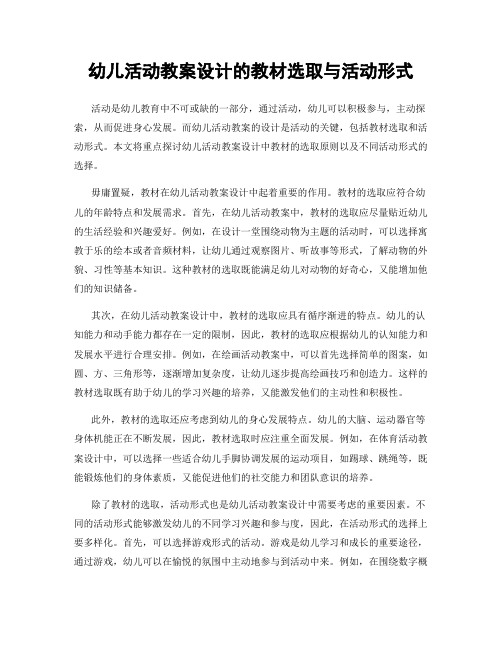 幼儿活动教案设计的教材选取与活动形式

活动是幼儿教育中不可或缺的一部分，通过活动，幼儿可以积极参与，主动探索，从而促进身心发展。而幼儿活动教案的设计是活动的关键，包括教材选取和活动形式。本文将重点探讨幼儿活动教案设计中教材的选取原则以及不同活动形式的选择。

毋庸置疑，教材在幼儿活动教案设计中起着重要的作用。教材的选取应符合幼儿的年龄特点和发展需求。首先，在幼儿活动教案中，教材的选取应尽量贴近幼儿的生活经验和兴趣爱好。例如，在设计一堂围绕动物为主题的活动时，可以选择寓教于乐的绘本或者音频材料，让幼儿通过观察图片、听故事等形式，了解动物的外貌、习性等基本知识。这种教材的选取既能满足幼儿对动物的好奇心，又能增加他们的知识储备。

其次，在幼儿活动教案设计中，教材的选取应具有循序渐进的特点。幼儿的认知能力和动手能力都存在一定的限制，因此，教材的选取应根据幼儿的认知能力和发展水平进行合理安排。例如，在绘画活动教案中，可以首先选择简单的图案，如圆、方、三角形等，逐渐增加复杂度，让幼儿逐步提高绘画技巧和创造力。这样的教材选取既有助于幼儿的学习兴趣的培养，又能激发他们的主动性和积极性。

此外，教材的选取还应考虑到幼儿的身心发展特点。幼儿的大脑、运动器官等身体机能正在不断发展，因此，教材选取时应注重全面发展。例如，在体育活动教案设计中，可以选择一些适合幼儿手脚协调发展的运动项目，如踢球、跳绳等，既能锻炼他们的身体素质，又能促进他们的社交能力和团队意识的培养。

除了教材的选取，活动形式也是幼儿活动教案设计中需要考虑的重要因素。不同的活动形式能够激发幼儿的不同学习兴趣和参与度，因此，在活动形式的选择上要多样化。首先，可以选择游戏形式的活动。游戏是幼儿学习和成长的重要途径，通过游戏，幼儿可以在愉悦的氛围中主动地参与到活动中来。例如，在围绕数字概